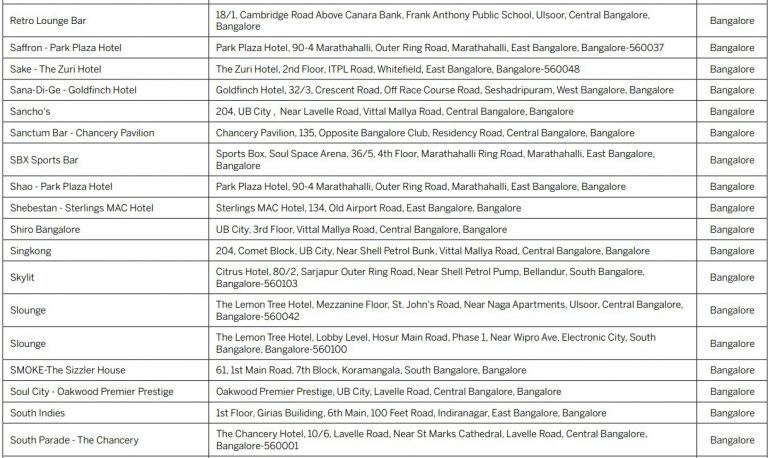 | | | |
|---|---|---|
| Retro Lounge Bar | 18/1, Cambridge Road Above Canara Bank, Frank Anthony Public School, Ulsoor, Central Bangalore, Bangalore | Bangalore |
| Saffron - Park Plaza Hotel | Park Plaza Hotel, 90-4 Marathahalli, Outer Ring Road, Marathahalli, East Bangalore, Bangalore-560037 | Bangalore |
| Sake - The Zuri Hotel | The Zuri Hotel, 2nd Floor, ITPL Road, Whitefield, East Bangalore, Bangalore-560048 | Bangalore |
| Sana-Di-Ge - Goldfinch Hotel | Goldfinch Hotel, 32/3, Crescent Road, Off Race Course Road, Seshadripuram, West Bangalore, Bangalore | Bangalore |
| Sancho's | 204, UB City , Near Lavelle Road, Vittal Mallya Road, Central Bangalore, Bangalore | Bangalore |
| Sanctum Bar - Chancery Pavilion | Chancery Pavilion, 135, Opposite Bangalore Club, Residency Road, Central Bangalore, Bangalore | Bangalore |
| SBX Sports Bar | Sports Box, Soul Space Arena, 36/5, 4th Floor, Marathahalli Ring Road, Marathahalli, East Bangalore, Bangalore | Bangalore |
| Shao - Park Plaza Hotel | Park Plaza Hotel, 90-4 Marathahalli, Outer Ring Road, Marathahalli, East Bangalore, Bangalore | Bangalore |
| Shebestan - Sterlings MAC Hotel | Sterlings MAC Hotel, 134, Old Airport Road, East Bangalore, Bangalore | Bangalore |
| Shiro Bangalore | UB City, 3rd Floor, Vittal Mallya Road, Central Bangalore, Bangalore | Bangalore |
| Singkong | 204, Comet Block, UB City, Near Shell Petrol Bunk, Vittal Mallya Road, Central Bangalore, Bangalore | Bangalore |
| Skylit | Citrus Hotel, 80/2, Sarjapur Outer Ring Road, Near Shell Petrol Pump, Bellandur, South Bangalore, Bangalore-560103 | Bangalore |
| Slounge | The Lemon Tree Hotel, Mezzanine Floor, St. John's Road, Near Naga Apartments, Ulsoor, Central Bangalore, Bangalore-560042 | Bangalore |
| Slounge | The Lemon Tree Hotel, Lobby Level, Hosur Main Road, Phase 1, Near Wipro Ave, Electronic City, South Bangalore, Bangalore-560100 | Bangalore |
| SMOKE-The Sizzler House | 61, 1st Main Road, 7th Block, Koramangala, South Bangalore, Bangalore | Bangalore |
| Soul City - Oakwood Premier Prestige | Oakwood Premier Prestige, UB City, Lavelle Road, Central Bangalore, Bangalore | Bangalore |
| South Indies | 1st Floor, Girias Builiding, 6th Main, 100 Feet Road, Indiranagar, East Bangalore, Bangalore | Bangalore |
| South Parade - The Chancery | The Chancery Hotel, 10/6, Lavelle Road, Near St Marks Cathedral, Lavelle Road, Central Bangalore, Bangalore-560001 | Bangalore |